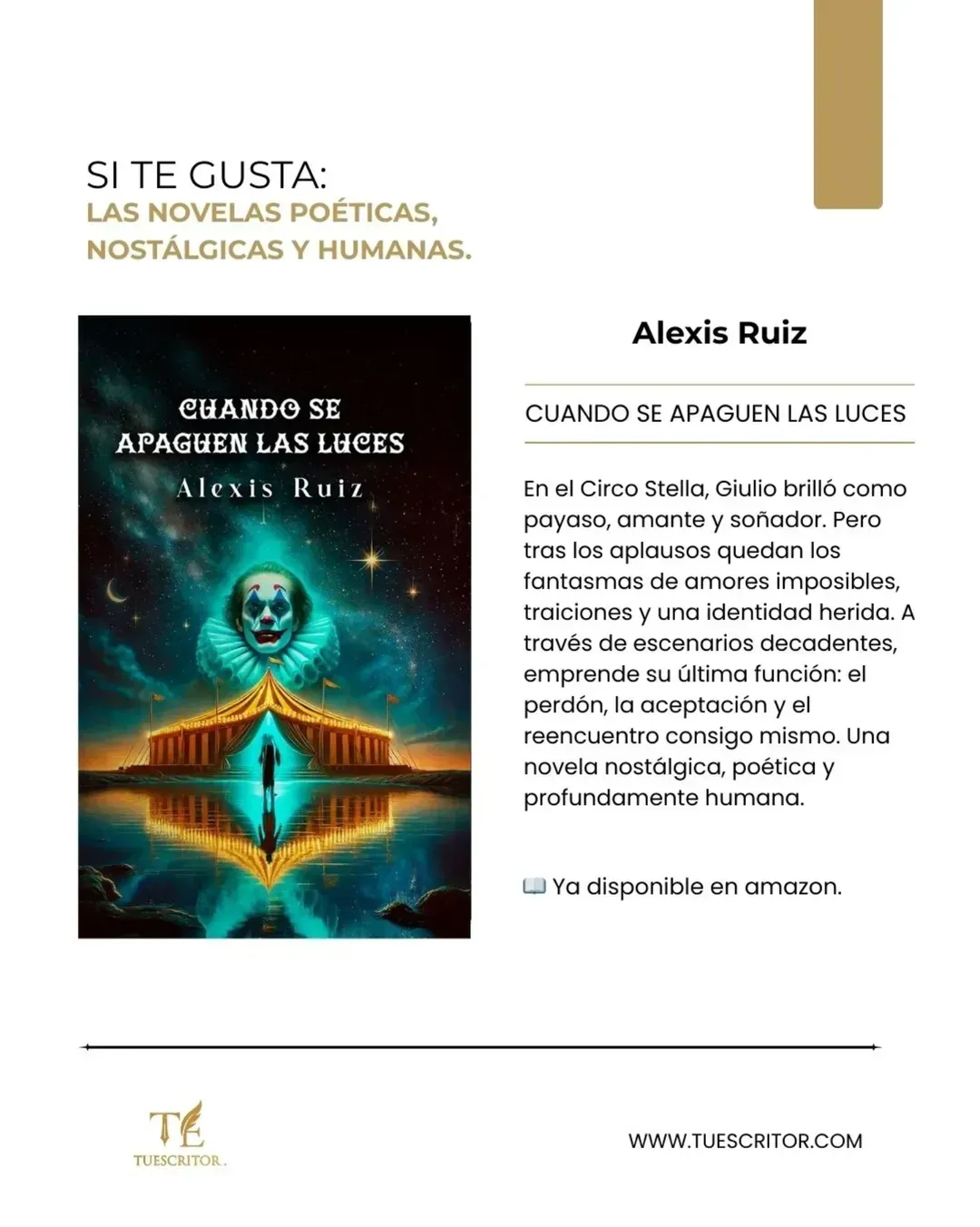 SI TE GUSTA:
LAS NOVELAS POÉTICAS, NOSTÁLGICAS Y HUMANAS.

CUANDO SE APAGUEN LAS LUCES
Alexis Ruiz

Alexis Ruiz

CUANDO SE APAGUEN LAS LUCES

En el Circo Stella, Giulio brilló como payaso, amante y soñador. Pero tras los aplausos quedan los fantasmas de amores imposibles, traiciones y una identidad herida. A través de escenarios decadentes, emprende su última función: el perdón, la aceptación y el reencuentro consigo mismo. Una novela nostálgica, poética y profundamente humana.

📖 Ya disponible en amazon.

TE
TUESCRITOR.

WWW.TUESCRITOR.COM